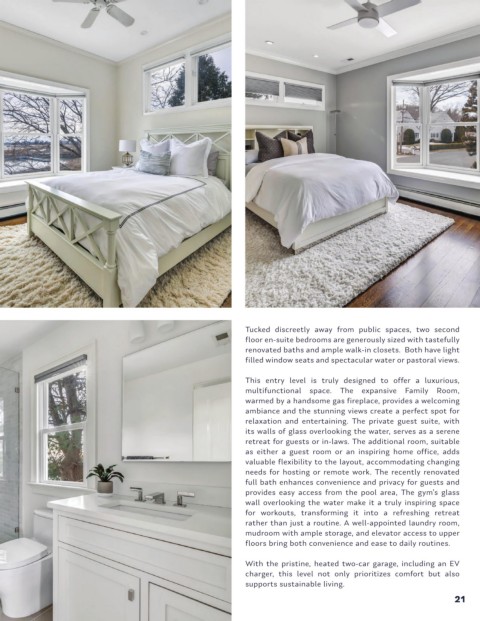 Tucked discreetly away from public spaces, two second floor en-suite bedrooms are generously sized with tastefully renovated baths and ample walk-in closets. Both have light filled window seats and spectacular water or pastoral views.

This entry level is truly designed to offer a luxurious, multifunctional space. The expansive Family Room, warmed by a handsome gas fireplace, provides a welcoming ambiance and the stunning views create a perfect spot for relaxation and entertaining. The private guest suite, with its walls of glass overlooking the water, serves as a serene retreat for guests or in-laws. The additional room, suitable as either a guest room or an inspiring home office, adds valuable flexibility to the layout, accommodating changing needs for hosting or remote work. The recently renovated full bath enhances convenience and privacy for guests and provides easy access from the pool area, The gym's glass wall overlooking the water make it a truly inspiring space for workouts, transforming it into a refreshing retreat rather than just a routine. A well-appointed laundry room, mudroom with ample storage, and elevator access to upper floors bring both convenience and ease to daily routines.

With the pristine, heated two-car garage, including an EV charger, this level not only prioritizes comfort but also supports sustainable living.

21